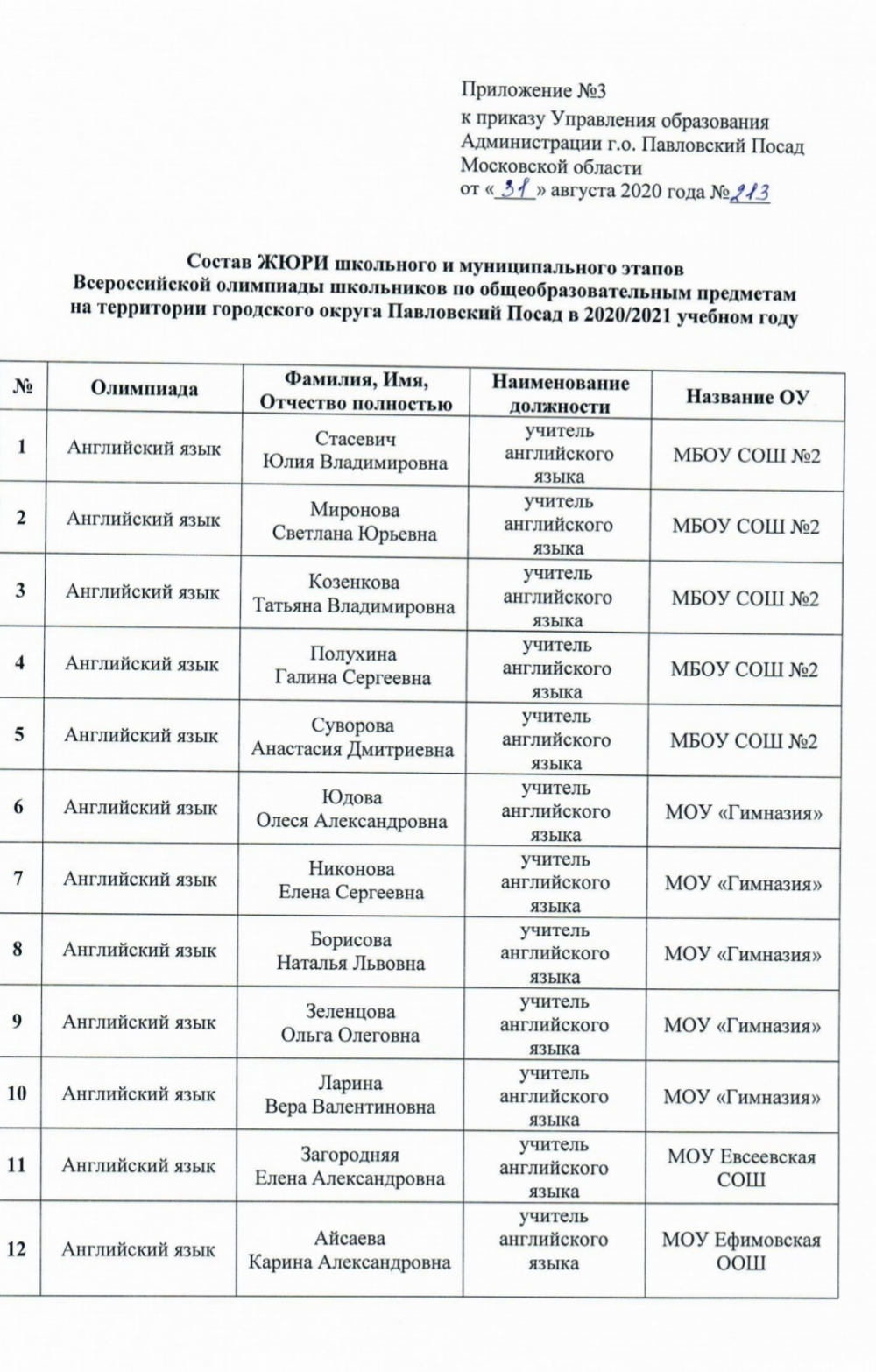 Приложение №3
к приказу Управления образования Администрации г.о. Павловский Посад Московской области
от «31» августа 2020 года №213

Состав ЖЮРИ школьного и муниципального этапов Всероссийской олимпиады школьников по общеобразовательным предметам на территории городского округа Павловский Посад в 2020/2021 учебном году

| № | Олимпиада | Фамилия, Имя, Отчество полностью | Наименование должности | Название ОУ |
|---|---|---|---|---|
| 1 | Английский язык | Стасевич Юлия Владимировна | учитель английского языка | МБОУ СОШ №2 |
| 2 | Английский язык | Миронова Светлана Юрьевна | учитель английского языка | МБОУ СОШ №2 |
| 3 | Английский язык | Козенкова Татьяна Владимировна | учитель английского языка | МБОУ СОШ №2 |
| 4 | Английский язык | Полухина Галина Сергеевна | учитель английского языка | МБОУ СОШ №2 |
| 5 | Английский язык | Суворова Анастасия Дмитриевна | учитель английского языка | МБОУ СОШ №2 |
| 6 | Английский язык | Юдова Олеся Александровна | учитель английского языка | МОУ «Гимназия» |
| 7 | Английский язык | Никонова Елена Сергеевна | учитель английского языка | МОУ «Гимназия» |
| 8 | Английский язык | Борисова Наталья Львовна | учитель английского языка | МОУ «Гимназия» |
| 9 | Английский язык | Зеленцова Ольга Олеговна | учитель английского языка | МОУ «Гимназия» |
| 10 | Английский язык | Ларина Вера Валентиновна | учитель английского языка | МОУ «Гимназия» |
| 11 | Английский язык | Загородняя Елена Александровна | учитель английского языка | МОУ Евсеевская СОШ |
| 12 | Английский язык | Айсаева Карина Александровна | учитель английского языка | МОУ Ефимовская ООШ |